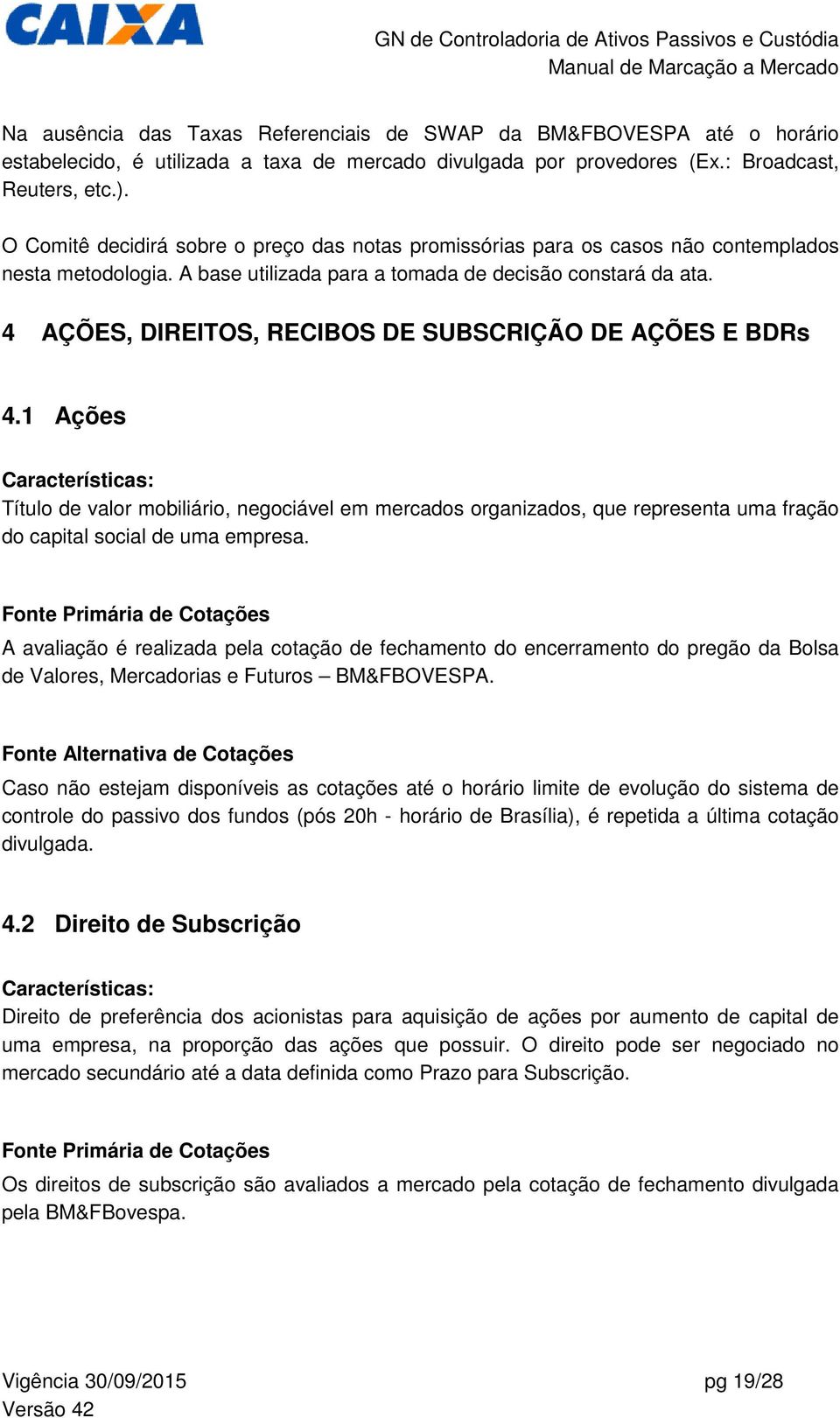 CAIXA

GN de Controladoria de Ativos Passivos e Custódia
Manual de Marcação a Mercado

Na ausência das Taxas Referenciais de SWAP da BM&FBOVESPA até o horário estabelecido, é utilizada a taxa de mercado divulgada por provedores (Ex.: Broadcast, Reuters, etc.).

O Comitê decidirá sobre o preço das notas promissórias para os casos não contemplados nesta metodologia. A base utilizada para a tomada de decisão constará da ata.

4 AÇÕES, DIREITOS, RECIBOS DE SUBSCRIÇÃO DE AÇÕES E BDRs

4.1 Ações

Características:
Título de valor mobiliário, negociável em mercados organizados, que representa uma fração do capital social de uma empresa.

Fonte Primária de Cotações
A avaliação é realizada pela cotação de fechamento do encerramento do pregão da Bolsa de Valores, Mercadorias e Futuros – BM&FBOVESPA.

Fonte Alternativa de Cotações
Caso não estejam disponíveis as cotações até o horário limite de evolução do sistema de controle do passivo dos fundos (pós 20h - horário de Brasília), é repetida a última cotação divulgada.

4.2 Direito de Subscrição

Características:
Direito de preferência dos acionistas para aquisição de ações por aumento de capital de uma empresa, na proporção das ações que possuir. O direito pode ser negociado no mercado secundário até a data definida como Prazo para Subscrição.

Fonte Primária de Cotações
Os direitos de subscrição são avaliados a mercado pela cotação de fechamento divulgada pela BM&FBovespa.

Vigência 30/09/2015
Versão 42

pg 19/28